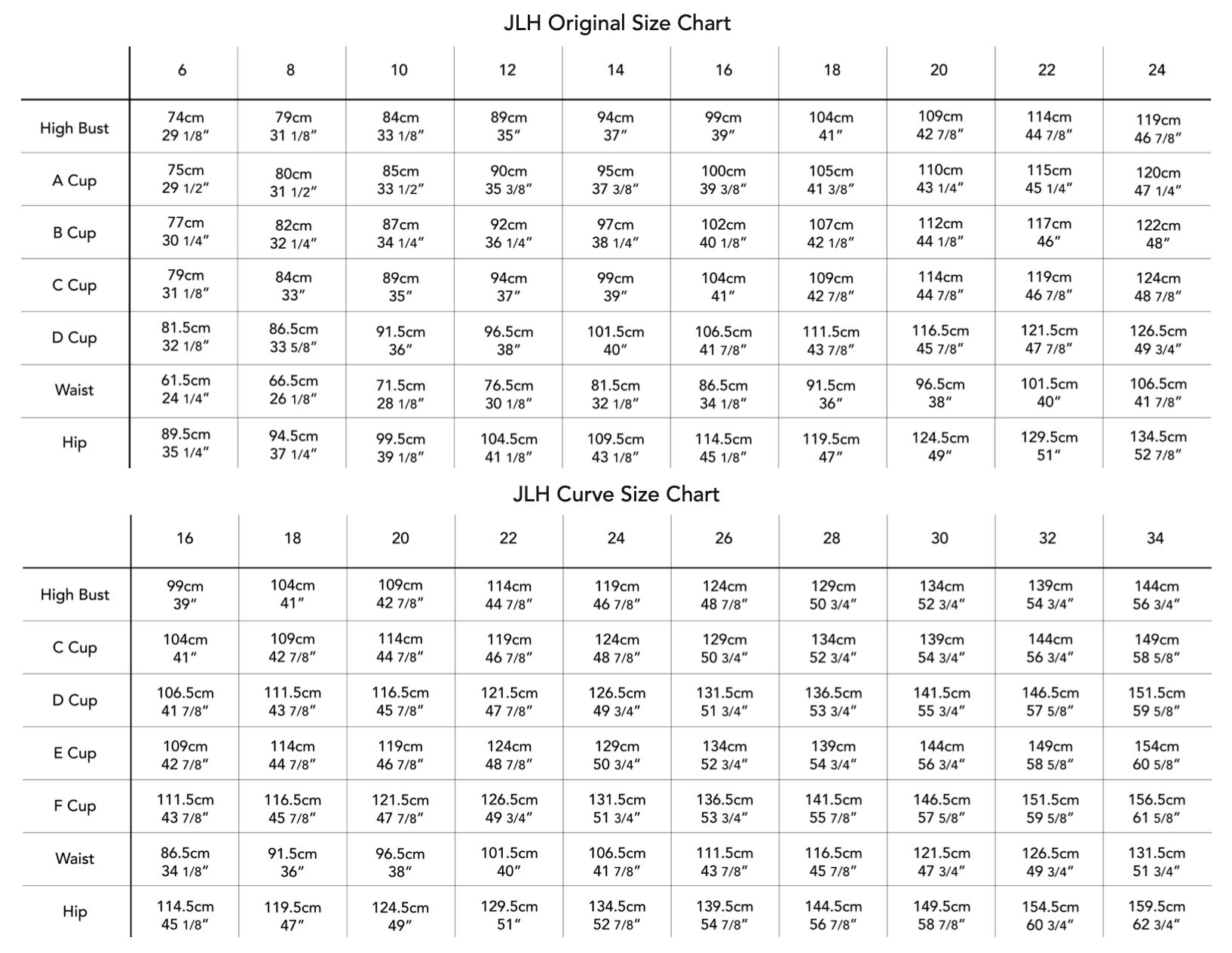 JLH Original Size Chart

| | 6 | 8 | 10 | 12 | 14 | 16 | 18 | 20 | 22 | 24 |
|---|---|---|---|---|---|---|---|---|---|---|
| High Bust | 74cm 29 1/8″ | 79cm 31 1/8″ | 84cm 33 1/8″ | 89cm 35″ | 94cm 37″ | 99cm 39″ | 104cm 41″ | 109cm 42 7/8″ | 114cm 44 7/8″ | 119cm 46 7/8″ |
| A Cup | 75cm 29 1/2″ | 80cm 31 1/2″ | 85cm 33 1/2″ | 90cm 35 3/8″ | 95cm 37 3/8″ | 100cm 39 3/8″ | 105cm 41 3/8″ | 110cm 43 1/4″ | 115cm 45 1/4″ | 120cm 47 1/4″ |
| B Cup | 77cm 30 1/4″ | 82cm 32 1/4″ | 87cm 34 1/4″ | 92cm 36 1/4″ | 97cm 38 1/4″ | 102cm 40 1/8″ | 107cm 42 1/8″ | 112cm 44 1/8″ | 117cm 46″ | 122cm 48″ |
| C Cup | 79cm 31 1/8″ | 84cm 33″ | 89cm 35″ | 94cm 37″ | 99cm 39″ | 104cm 41″ | 109cm 42 7/8″ | 114cm 44 7/8″ | 119cm 46 7/8″ | 124cm 48 7/8″ |
| D Cup | 81.5cm 32 1/8″ | 86.5cm 33 5/8″ | 91.5cm 36″ | 96.5cm 38″ | 101.5cm 40″ | 106.5cm 41 7/8″ | 111.5cm 43 7/8″ | 116.5cm 45 7/8″ | 121.5cm 47 7/8″ | 126.5cm 49 3/4″ |
| Waist | 61.5cm 24 1/4″ | 66.5cm 26 1/8″ | 71.5cm 28 1/8″ | 76.5cm 30 1/8″ | 81.5cm 32 1/8″ | 86.5cm 34 1/8″ | 91.5cm 36″ | 96.5cm 38″ | 101.5cm 40″ | 106.5cm 41 7/8″ |
| Hip | 89.5cm 35 1/4″ | 94.5cm 37 1/4″ | 99.5cm 39 1/8″ | 104.5cm 41 1/8″ | 109.5cm 43 1/8″ | 114.5cm 45 1/8″ | 119.5cm 47″ | 124.5cm 49″ | 129.5cm 51″ | 134.5cm 52 7/8″ |

JLH Curve Size Chart

| | 16 | 18 | 20 | 22 | 24 | 26 | 28 | 30 | 32 | 34 |
|---|---|---|---|---|---|---|---|---|---|---|
| High Bust | 99cm 39″ | 104cm 41″ | 109cm 42 7/8″ | 114cm 44 7/8″ | 119cm 46 7/8″ | 124cm 48 7/8″ | 129cm 50 3/4″ | 134cm 52 3/4″ | 139cm 54 3/4″ | 144cm 56 3/4″ |
| C Cup | 104cm 41″ | 109cm 42 7/8″ | 114cm 44 7/8″ | 119cm 46 7/8″ | 124cm 48 7/8″ | 129cm 50 3/4″ | 134cm 52 3/4″ | 139cm 54 3/4″ | 144cm 56 3/4″ | 149cm 58 5/8″ |
| D Cup | 106.5cm 41 7/8″ | 111.5cm 43 7/8″ | 116.5cm 45 7/8″ | 121.5cm 47 7/8″ | 126.5cm 49 3/4″ | 131.5cm 51 3/4″ | 136.5cm 53 3/4″ | 141.5cm 55 3/4″ | 146.5cm 57 5/8″ | 151.5cm 59 5/8″ |
| E Cup | 109cm 42 7/8″ | 114cm 44 7/8″ | 119cm 46 7/8″ | 124cm 48 7/8″ | 129cm 50 3/4″ | 134cm 52 3/4″ | 139cm 54 3/4″ | 144cm 56 3/4″ | 149cm 58 5/8″ | 154cm 60 5/8″ |
| F Cup | 111.5cm 43 7/8″ | 116.5cm 45 7/8″ | 121.5cm 47 7/8″ | 126.5cm 49 3/4″ | 131.5cm 51 3/4″ | 136.5cm 53 3/4″ | 141.5cm 55 7/8″ | 146.5cm 57 5/8″ | 151.5cm 59 5/8″ | 156.5cm 61 5/8″ |
| Waist | 86.5cm 34 1/8″ | 91.5cm 36″ | 96.5cm 38″ | 101.5cm 40″ | 106.5cm 41 7/8″ | 111.5cm 43 7/8″ | 116.5cm 45 7/8″ | 121.5cm 47 3/4″ | 126.5cm 49 3/4″ | 131.5cm 51 3/4″ |
| Hip | 114.5cm 45 1/8″ | 119.5cm 47″ | 124.5cm 49″ | 129.5cm 51″ | 134.5cm 52 7/8″ | 139.5cm 54 7/8″ | 144.5cm 56 7/8″ | 149.5cm 58 7/8″ | 154.5cm 60 3/4″ | 159.5cm 62 3/4″ |